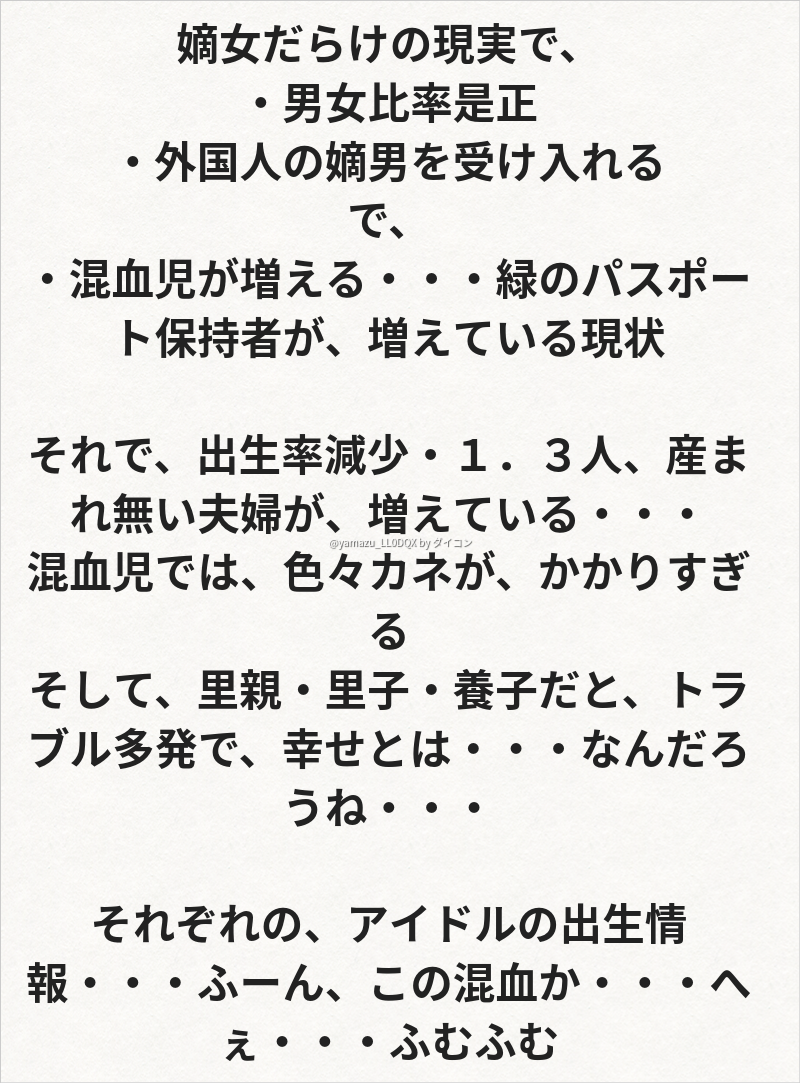 嫡女だらけの現実で、
・男女比率是正
・外国人の嫡男を受け入れる
で、
・混血児が増える・・・緑のパスポート保持者が、増えている現状

それで、出生率減少・１．３人、産まれ無い夫婦が、増えている・・・
混血児では、色々カネが、かかりすぎる
そして、里親・里子・養子だと、トラブル多発で、幸せとは・・・なんだろうね・・・

それぞれの、アイドルの出生情報・・・ふーん、この混血か・・・へぇ・・・ふむふむ

@yamazu_LL0DQX by ダイコン